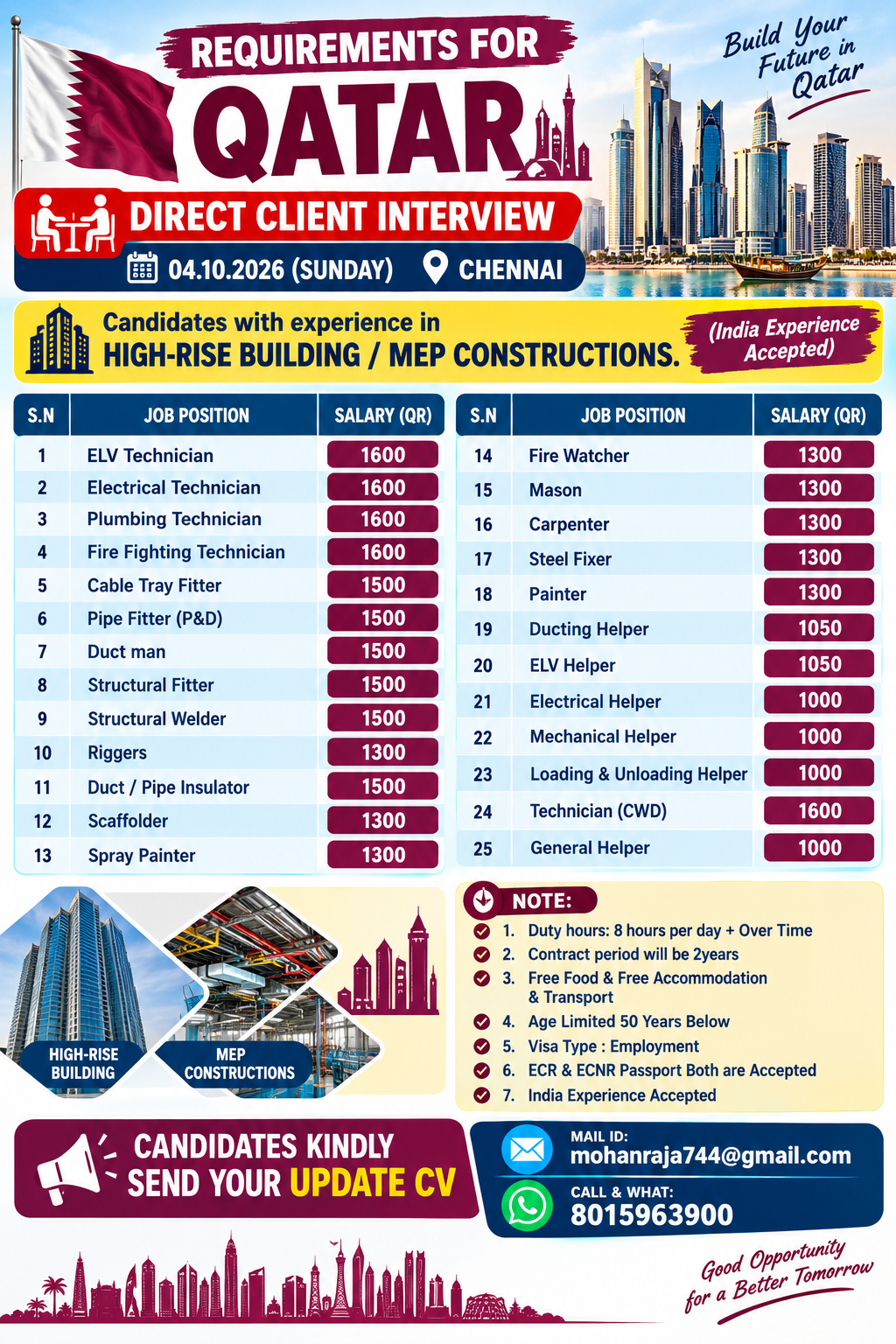 REQUIREMENTS FOR
QATAR

Build Your Future in Qatar

DIRECT CLIENT INTERVIEW
04.10.2026 (SUNDAY) CHENNAI

Candidates with experience in
HIGH-RISE BUILDING / MEP CONSTRUCTIONS.

(India Experience Accepted)

| S.N | JOB POSITION | SALARY (QR) |
|---|---|---|
| 1 | ELV Technician | 1600 |
| 2 | Electrical Technician | 1600 |
| 3 | Plumbing Technician | 1600 |
| 4 | Fire Fighting Technician | 1600 |
| 5 | Cable Tray Fitter | 1500 |
| 6 | Pipe Fitter (P&D) | 1500 |
| 7 | Duct man | 1500 |
| 8 | Structural Fitter | 1500 |
| 9 | Structural Welder | 1500 |
| 10 | Riggers | 1300 |
| 11 | Duct / Pipe Insulator | 1500 |
| 12 | Scaffolder | 1300 |
| 13 | Spray Painter | 1300 |

| S.N | JOB POSITION | SALARY (QR) |
|---|---|---|
| 14 | Fire Watcher | 1300 |
| 15 | Mason | 1300 |
| 16 | Carpenter | 1300 |
| 17 | Steel Fixer | 1300 |
| 18 | Painter | 1300 |
| 19 | Ducting Helper | 1050 |
| 20 | ELV Helper | 1050 |
| 21 | Electrical Helper | 1000 |
| 22 | Mechanical Helper | 1000 |
| 23 | Loading & Unloading Helper | 1000 |
| 24 | Technician (CWD) | 1600 |
| 25 | General Helper | 1000 |

HIGH-RISE BUILDING
MEP CONSTRUCTIONS

NOTE:
1. Duty hours: 8 hours per day + Over Time
2. Contract period will be 2years
3. Free Food & Free Accommodation & Transport
4. Age Limited 50 Years Below
5. Visa Type : Employment
6. ECR & ECNR Passport Both are Accepted
7. India Experience Accepted

CANDIDATES KINDLY
SEND YOUR UPDATE CV

MAIL ID:
mohanraja744@gmail.com
CALL & WHAT:
8015963900

Good Opportunity for a Better Tomorrow